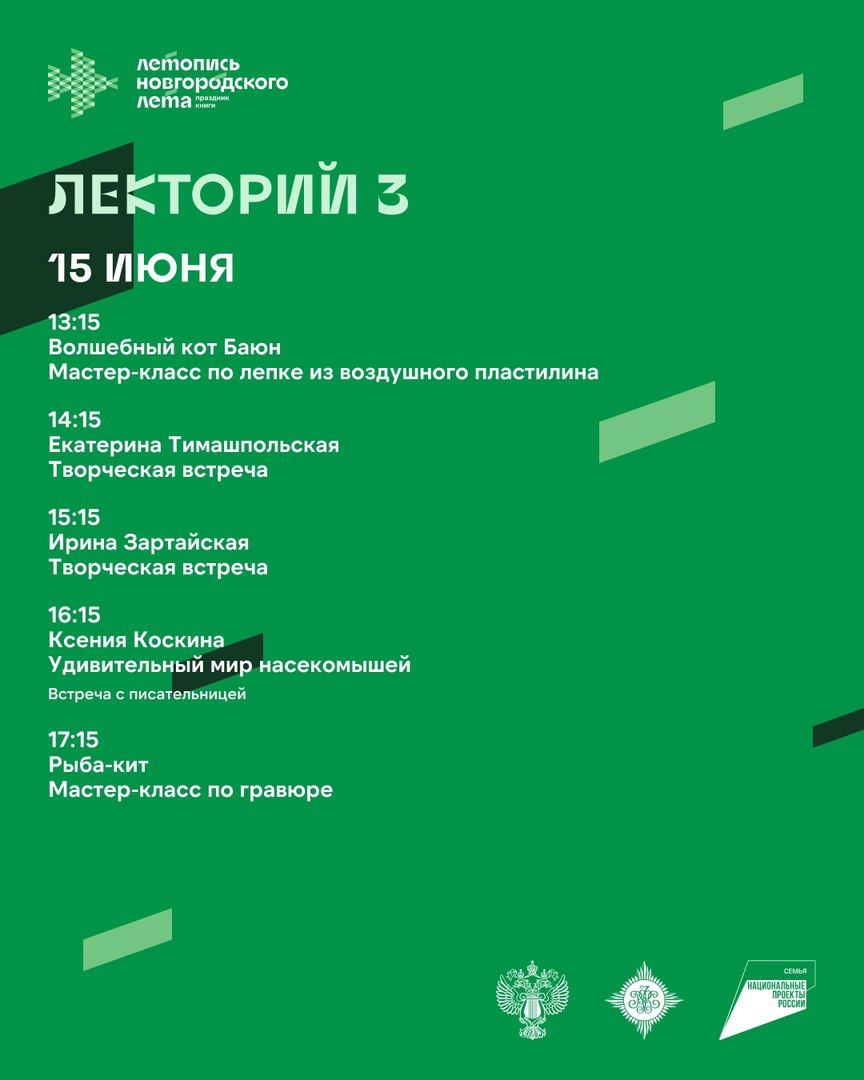 летопись новгородского лета праздник книги

ЛЕКТОРИЙ 3

15 ИЮНЯ

13:15
Волшебный кот Баюн
Мастер-класс по лепке из воздушного пластилина

14:15
Екатерина Тимашпольская
Творческая встреча

15:15
Ирина Зартайская
Творческая встреча

16:15
Ксения Коскина
Удивительный мир насекомышей
Встреча с писательницей

17:15
Рыба-кит
Мастер-класс по гравюре

СЕМЬЯ
НАЦИОНАЛЬНЫЕ ПРОЕКТЫ РОССИИ